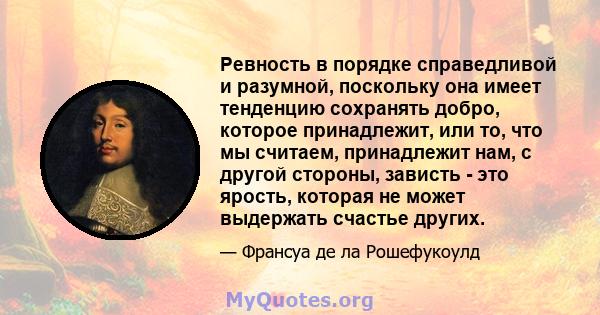 Ревность в порядке справедливой и разумной, поскольку она имеет тенденцию сохранять добро, которое принадлежит, или то, что мы считаем, принадлежит нам, с другой стороны, зависть - это ярость, которая не может выдержать счастье других.

— Франсуа де ла Рошефукоулд

MyQuotes.org